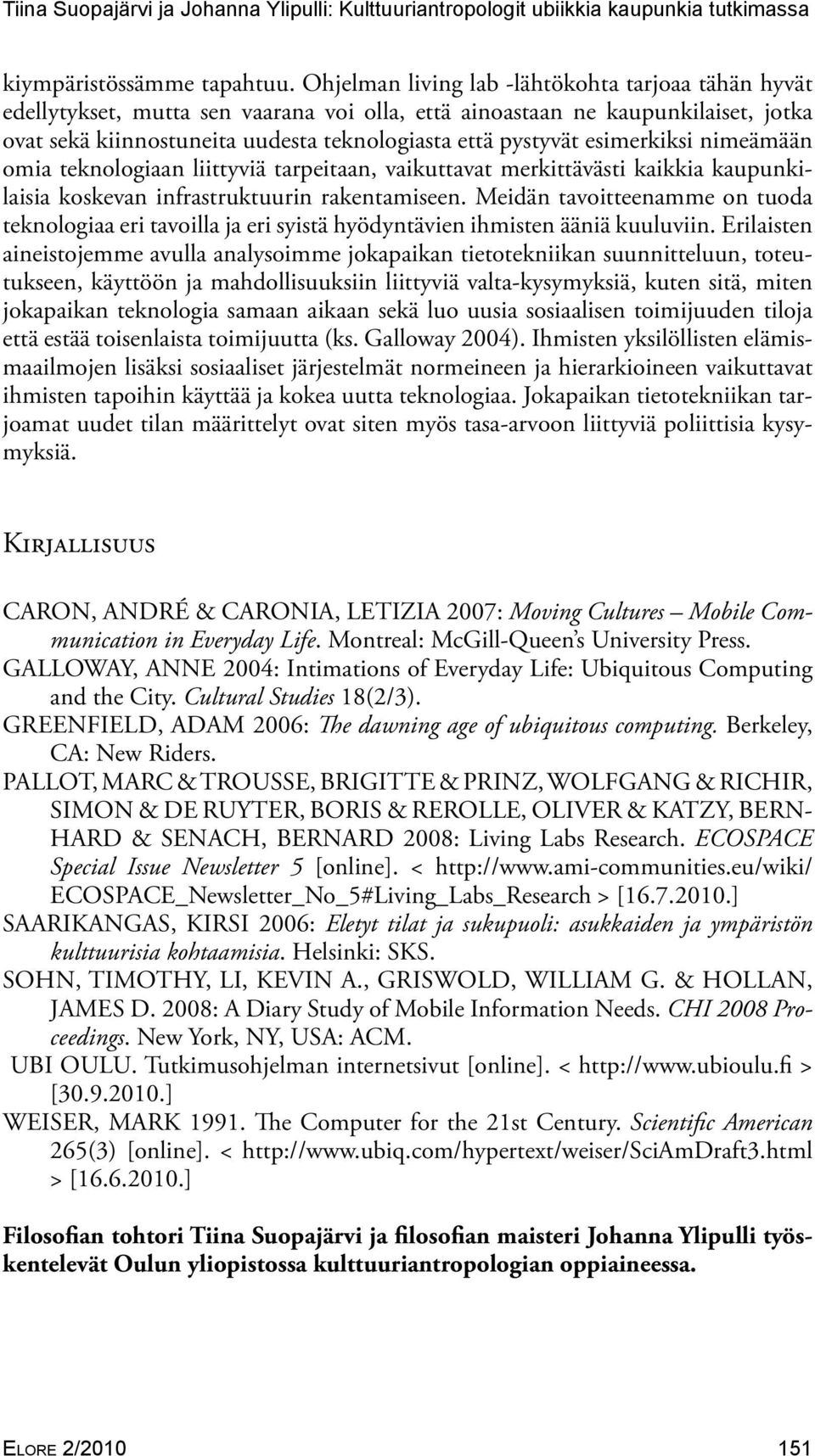 Tiina Suopajärvi ja Johanna Ylipulli: Kulttuuriantropologit ubiikkia kaupunkia tutkimassa

kiympäristössämme tapahtuu. Ohjelman living lab -lähtökohta tarjoaa tähän hyvät edellytykset, mutta sen vaarana voi olla, että ainoastaan ne kaupunkilaiset, jotka ovat sekä kiinnostuneita uudesta teknologiasta että pystyvät esimerkiksi nimeämään omia teknologiaan liittyviä tarpeitaan, vaikuttavat merkittävästi kaikkia kaupunkilaisia koskevan infrastruktuurin rakentamiseen. Meidän tavoitteenamme on tuoda teknologiaa eri tavoilla ja eri syistä hyödyntävien ihmisten ääniä kuuluviin. Erilaisten aineistojemme avulla analysoimme jokapaikan tietotekniikan suunnitteluun, toteutukseen, käyttöön ja mahdollisuuksiin liittyviä valta-kysymyksiä, kuten sitä, miten jokapaikan teknologia samaan aikaan sekä luo uusia sosiaalisen toimijuuden tiloja että estää toisenlaista toimijuutta (ks. Galloway 2004). Ihmisten yksilöllisten elämismaailmojen lisäksi sosiaaliset järjestelmät normeineen ja hierarkioineen vaikuttavat ihmisten tapoihin käyttää ja kokea uutta teknologiaa. Jokapaikan tietotekniikan tarjoamat uudet tilan määrittelyt ovat siten myös tasa-arvoon liittyviä poliittisia kysymyksiä.

Kirjallisuus

CARON, ANDRÉ & CARONIA, LETIZIA 2007: Moving Cultures – Mobile Communication in Everyday Life. Montreal: McGill-Queen's University Press.
GALLOWAY, ANNE 2004: Intimations of Everyday Life: Ubiquitous Computing and the City. Cultural Studies 18(2/3).
GREENFIELD, ADAM 2006: The dawning age of ubiquitous computing. Berkeley, CA: New Riders.
PALLOT, MARC & TROUSSE, BRIGITTE & PRINZ, WOLFGANG & RICHIR, SIMON & DE RUYTER, BORIS & REROLLE, OLIVER & KATZY, BERNHARD & SENACH, BERNARD 2008: Living Labs Research. ECOSPACE Special Issue Newsletter 5 [online]. < http://www.ami-communities.eu/wiki/ECOSPACE_Newsletter_No_5#Living_Labs_Research > [16.7.2010.]
SAARIKANGAS, KIRSI 2006: Eletyt tilat ja sukupuoli: asukkaiden ja ympäristön kulttuurisia kohtaamisia. Helsinki: SKS.
SOHN, TIMOTHY, LI, KEVIN A., GRISWOLD, WILLIAM G. & HOLLAN, JAMES D. 2008: A Diary Study of Mobile Information Needs. CHI 2008 Proceedings. New York, NY, USA: ACM.
UBI OULU. Tutkimusohjelman internetsivut [online]. < http://www.ubioulu.fi > [30.9.2010.]
WEISER, MARK 1991. The Computer for the 21st Century. Scientific American 265(3) [online]. < http://www.ubiq.com/hypertext/weiser/SciAmDraft3.html > [16.6.2010.]

Filosofian tohtori Tiina Suopajärvi ja filosofian maisteri Johanna Ylipulli työskentelevät Oulun yliopistossa kulttuuriantropologian oppiaineessa.

Elore 2/2010 151